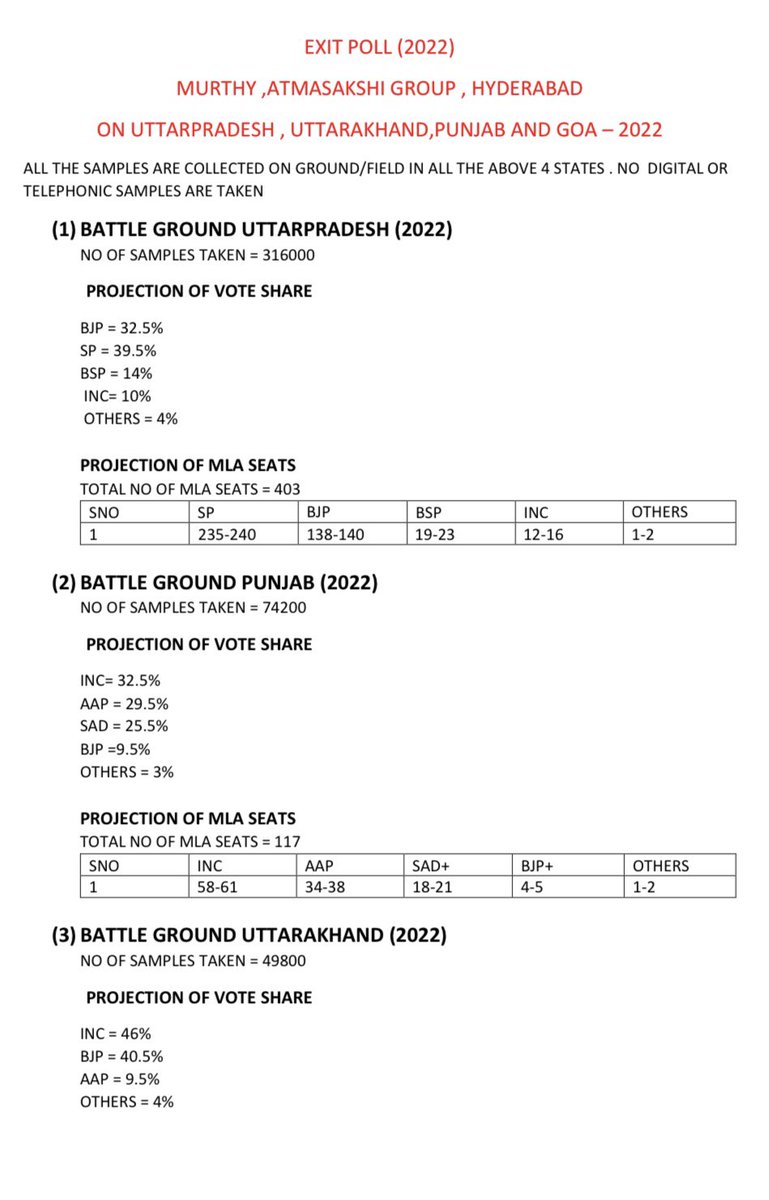 EXIT POLL (2022)

MURTHY ,ATMASAKSHI GROUP , HYDERABAD

ON UTTARPRADESH , UTTARAKHAND,PUNJAB AND GOA – 2022

ALL THE SAMPLES ARE COLLECTED ON GROUND/FIELD IN ALL THE ABOVE 4 STATES . NO DIGITAL OR TELEPHONIC SAMPLES ARE TAKEN

(1) BATTLE GROUND UTTARPRADESH (2022)
NO OF SAMPLES TAKEN = 316000

PROJECTION OF VOTE SHARE

BJP = 32.5%
SP = 39.5%
BSP = 14%
INC= 10%
OTHERS = 4%

PROJECTION OF MLA SEATS
TOTAL NO OF MLA SEATS = 403

| SNO | SP | BJP | BSP | INC | OTHERS |
|---|---|---|---|---|---|
| 1 | 235-240 | 138-140 | 19-23 | 12-16 | 1-2 |

(2) BATTLE GROUND PUNJAB (2022)
NO OF SAMPLES TAKEN = 74200

PROJECTION OF VOTE SHARE

INC= 32.5%
AAP = 29.5%
SAD = 25.5%
BJP =9.5%
OTHERS = 3%

PROJECTION OF MLA SEATS
TOTAL NO OF MLA SEATS = 117

| SNO | INC | AAP | SAD+ | BJP+ | OTHERS |
|---|---|---|---|---|---|
| 1 | 58-61 | 34-38 | 18-21 | 4-5 | 1-2 |

(3) BATTLE GROUND UTTARAKHAND (2022)
NO OF SAMPLES TAKEN = 49800

PROJECTION OF VOTE SHARE

INC = 46%
BJP = 40.5%
AAP = 9.5%
OTHERS = 4%